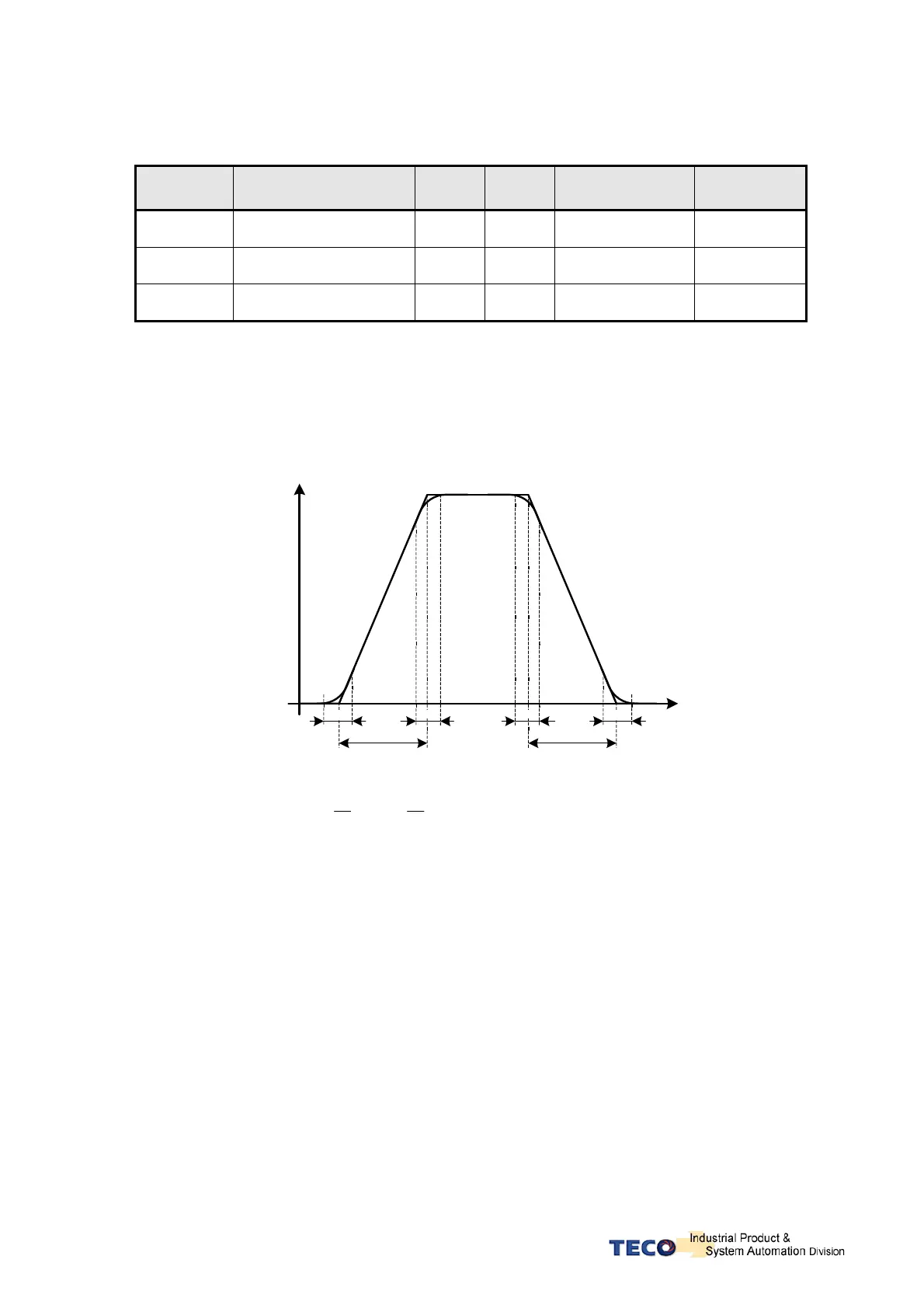 TECO Industrial Product &
System Automation Division